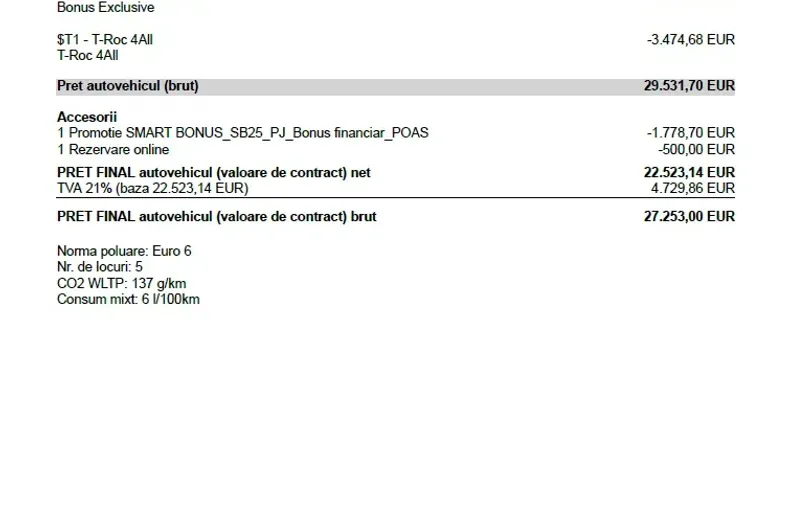 Bonus Exclusive

$T1 - T-Roc 4All -3.474,68 EUR
T-Roc 4All

Pret autovehicul (brut) 29.531,70 EUR

Accesorii
1 Promotie SMART BONUS_SB25_PJ_Bonus financiar_POAS -1.778,70 EUR
1 Rezervare online -500,00 EUR

PRET FINAL autovehicul (valoare de contract) net 22.523,14 EUR
TVA 21% (baza 22.523,14 EUR) 4.729,86 EUR

PRET FINAL autovehicul (valoare de contract) brut 27.253,00 EUR

Norma poluare: Euro 6
Nr. de locuri: 5
CO2 WLTP: 137 g/km
Consum mixt: 6 l/100km